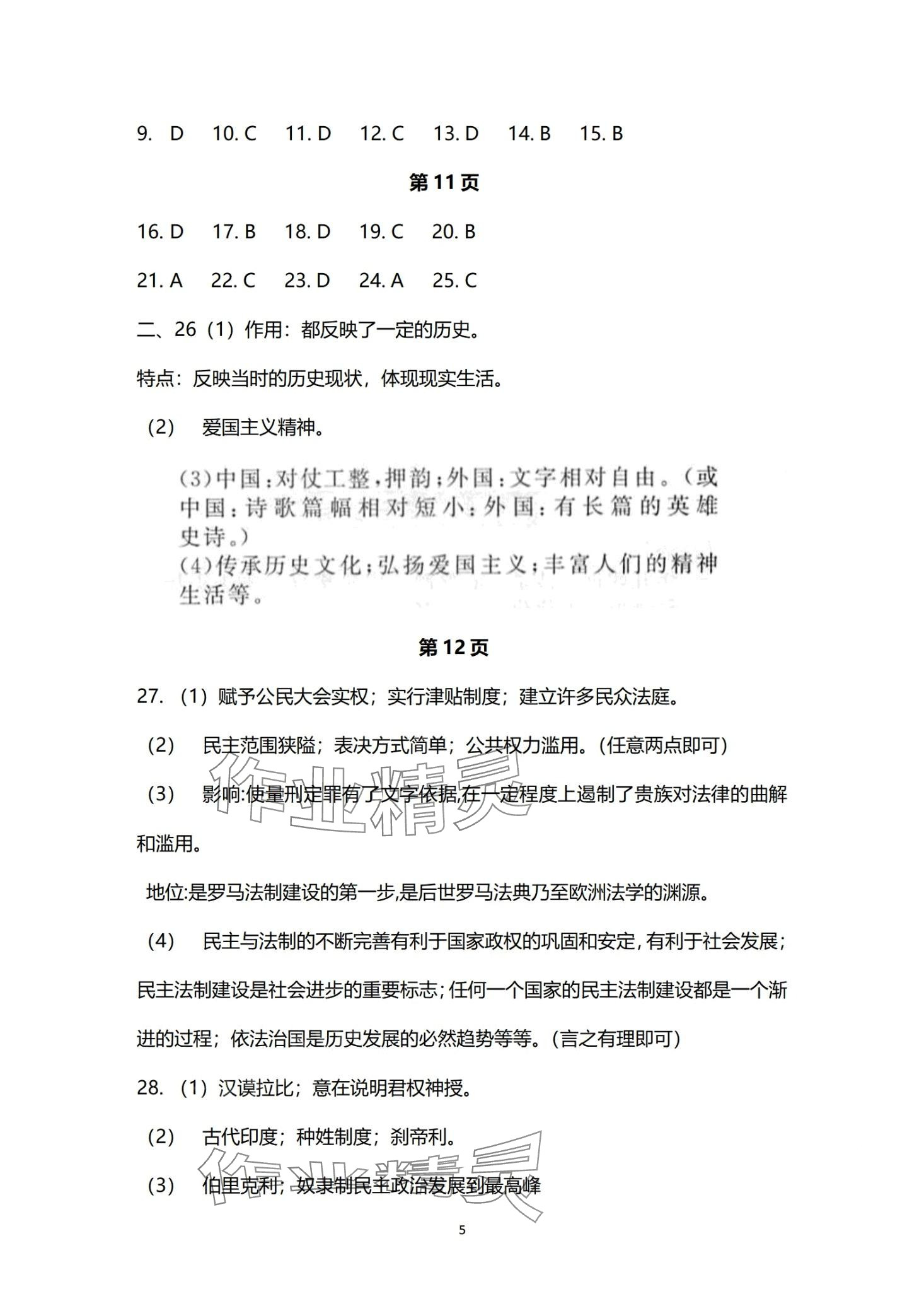 9. D 10. C 11. D 12. C 13. D 14. B 15. B

第11页

16. D 17. B 18. D 19. C 20. B

21. A 22. C 23. D 24. A 25. C

二、26（1）作用：都反映了一定的历史。

特点：反映当时的历史现状，体现现实生活。

（2） 爱国主义精神。

(3)中国：对仗工整，押韵；外国：文字相对自由。（或中国：诗歌篇幅相对短小；外国：有长篇的英雄史诗。）

(4)传承历史文化；弘扬爱国主义；丰富人们的精神生活等。

第12页

27. （1）赋予公民大会实权；实行津贴制度；建立许多民众法庭。

（2） 民主范围狭隘；表决方式简单；公共权力滥用。(任意两点即可)

（3） 影响:使量刑定罪有了文字依据,在一定程度上遏制了贵族对法律的曲解和滥用。

地位:是罗马法制建设的第一步,是后世罗马法典乃至欧洲法学的渊源。

（4） 民主与法制的不断完善有利于国家政权的巩固和安定，有利于社会发展；民主法制建设是社会进步的重要标志；任何一个国家的民主法制建设都是一个渐进的过程；依法治国是历史发展的必然趋势等等。(言之有理即可)

28. （1）汉谟拉比；意在说明君权神授。

（2） 古代印度；种姓制度；刹帝利。

（3） 伯里克利；奴隶制民主政治发展到最高峰

作业精灵

作业精灵

5